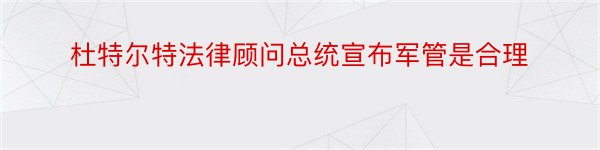 杜特尔特法律顾问总统宣布军管是合理